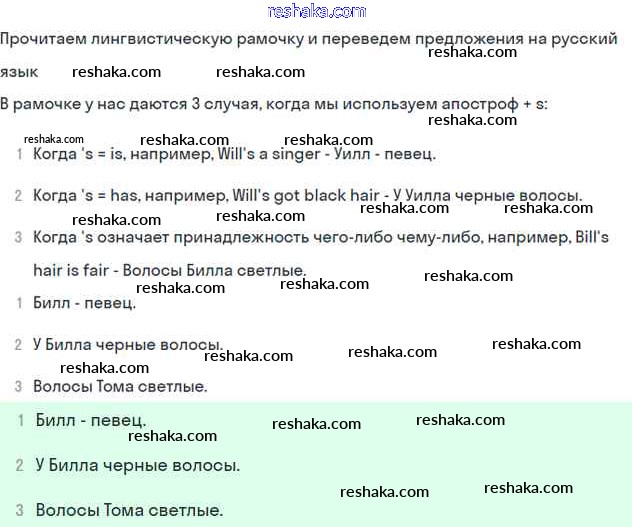 reshaka.com

Прочитаем лингвистическую рамочку и переведем предложения на русский язык reshaka.com reshaka.com reshaka.com

В рамочке у нас даются 3 случая, когда мы используем апостроф + s: reshaka.com

reshaka.com reshaka.com reshaka.com

1 Когда 's = is, например, Will's a singer - Уилл - певец.

2 Когда 's = has, например, Will's got black hair - У Уилла черные волосы.

reshaka.com reshaka.com reshaka.com reshaka.com

3 Когда 's означает принадлежность чего-либо чему-либо, например, Bill's hair is fair - Волосы Билла светлые.

reshaka.com reshaka.com reshaka.com

1 Билл - певец.

2 У Билла черные волосы. reshaka.com reshaka.com reshaka.com

reshaka.com

3 Волосы Тома светлые.

1 Билл - певец. reshaka.com reshaka.com

reshaka.com

2 У Билла черные волосы.

reshaka.com reshaka.com

3 Волосы Тома светлые.